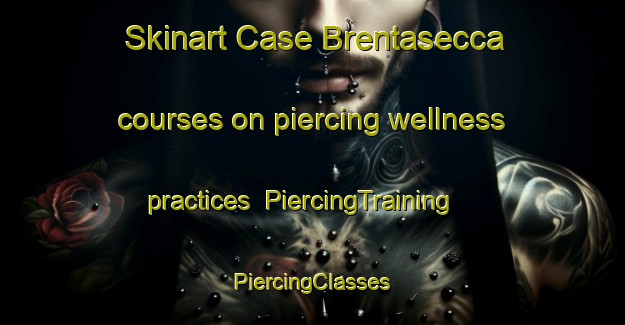 Skinart Case Brentasecca courses on piercing wellness practices PiercingTraining PiercingClasses